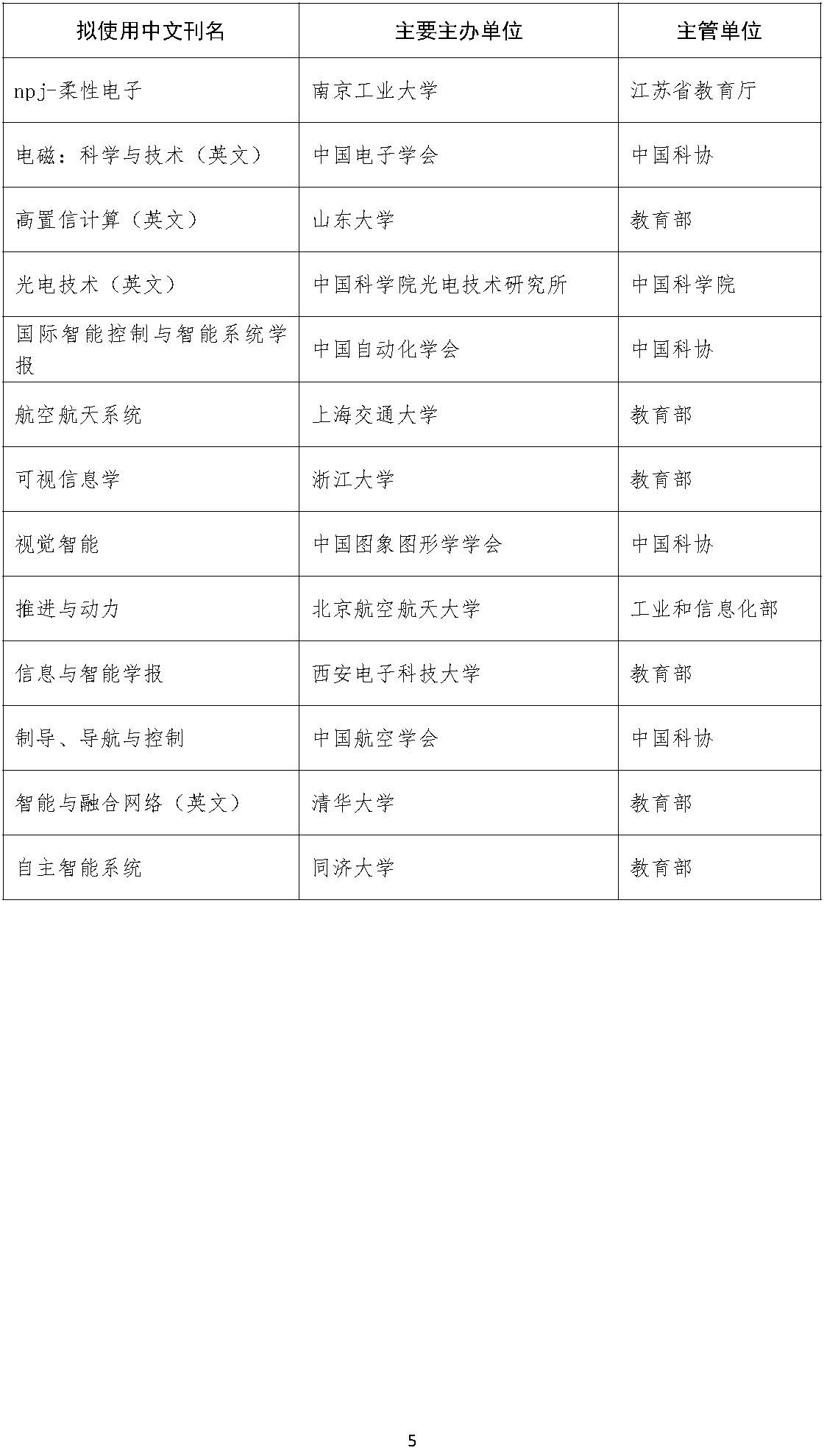 | 拟使用中文刊名 | 主要主办单位 | 主管单位 |
|---|---|---|
| npj-柔性电子 | 南京工业大学 | 江苏省教育厅 |
| 电磁：科学与技术（英文） | 中国电子学会 | 中国科协 |
| 高置信计算（英文） | 山东大学 | 教育部 |
| 光电技术（英文） | 中国科学院光电技术研究所 | 中国科学院 |
| 国际智能控制与智能系统学报 | 中国自动化学会 | 中国科协 |
| 航空航天系统 | 上海交通大学 | 教育部 |
| 可视信息学 | 浙江大学 | 教育部 |
| 视觉智能 | 中国图象图形学学会 | 中国科协 |
| 推进与动力 | 北京航空航天大学 | 工业和信息化部 |
| 信息与智能学报 | 西安电子科技大学 | 教育部 |
| 制导、导航与控制 | 中国航空学会 | 中国科协 |
| 智能与融合网络（英文） | 清华大学 | 教育部 |
| 自主智能系统 | 同济大学 | 教育部 |

5